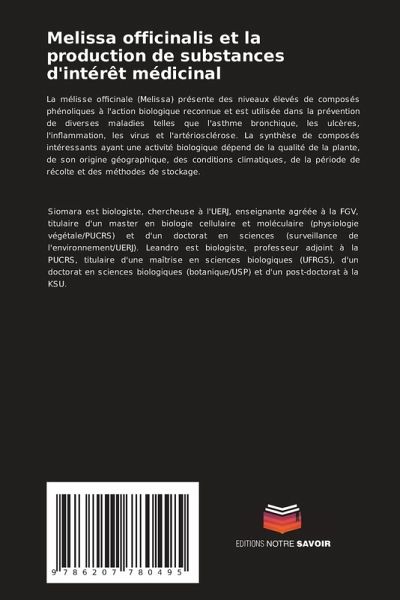 Melissa officinalis et la production de substances d'intérêt médicinal

La mélisse officinale (Melissa) présente des niveaux élevés de composés phénoliques à l'action biologique reconnue et est utilisée dans la prévention de diverses maladies telles que l'asthme bronchique, les ulcères, l'inflammation, les virus et l'artériosclérose. La synthèse de composés intéressants ayant une activité biologique dépend de la qualité de la plante, de son origine géographique, des conditions climatiques, de la période de récolte et des méthodes de stockage.

Siomara est biologiste, chercheuse à l'UERJ, enseignante agréée à la FGV, titulaire d'un master en biologie cellulaire et moléculaire (physiologie végétale/PUCRS) et d'un doctorat en sciences (surveillance de l'environnement/UERJ). Leandro est biologiste, professeur adjoint à la PUCRS, titulaire d'une maîtrise en sciences biologiques (UFRGS), d'un doctorat en sciences biologiques (botanique/USP) et d'un post-doctorat à la KSU.

9 786207 780495

EDITIONS NOTRE SAVOIR